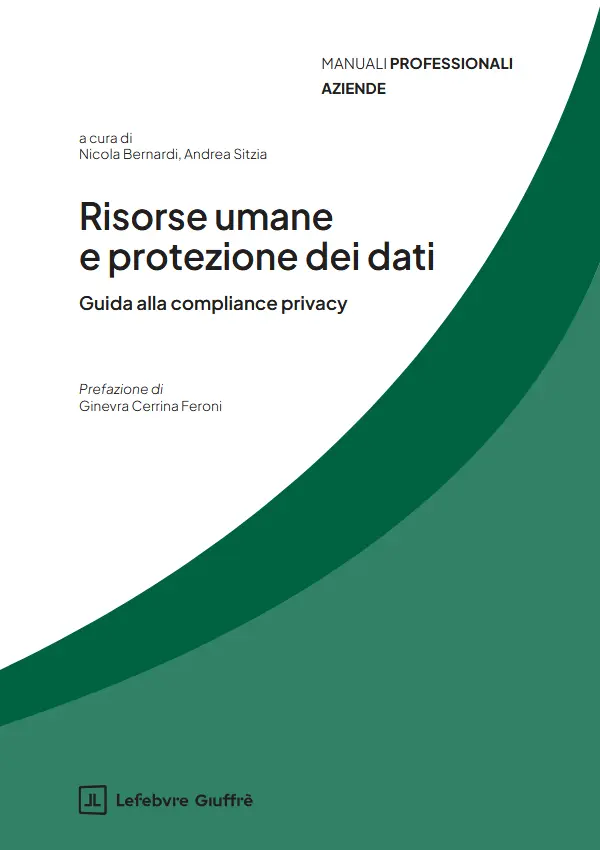 MANUALI PROFESSIONALI
AZIENDE

a cura di
Nicola Bernardi, Andrea Sitzia

Risorse umane e protezione dei dati

Guida alla compliance privacy

Prefazione di
Ginevra Cerrina Feroni

Lefebvre Giuffrè